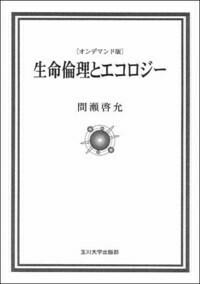 ［オンデマンド版］

生命倫理とエコロジー

間瀬啓允

玉川大学出版部